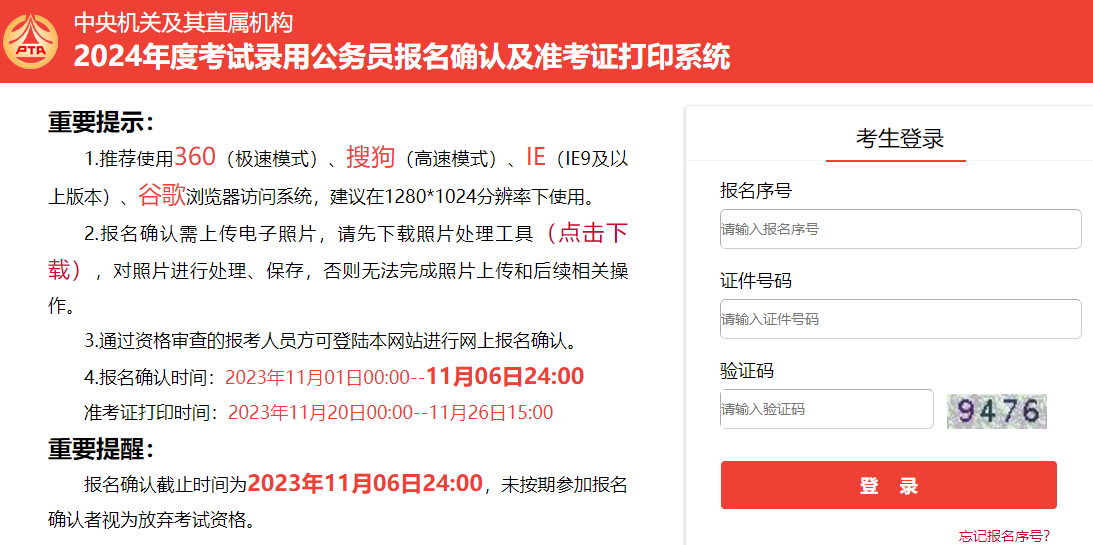 PTA

中央机关及其直属机构
2024年度考试录用公务员报名确认及准考证打印系统

重要提示：

1.推荐使用360（极速模式）、搜狗（高速模式）、IE（IE9及以上版本）、谷歌浏览器访问系统，建议在1280*1024分辨率下使用。

2.报名确认需上传电子照片，请先下载照片处理工具（点击下载），对照片进行处理、保存，否则无法完成照片上传和后续相关操作。

3.通过资格审查的报考人员方可登陆本网站进行网上报名确认。

4.报名确认时间：2023年11月01日00:00--11月06日24:00

准考证打印时间：2023年11月20日00:00--11月26日15:00

重要提醒：

报名确认截止时间为2023年11月06日24:00，未按期参加报名确认者视为放弃考试资格。

考生登录

报名序号

请输入报名序号

证件号码

请输入证件号码

验证码

请输入验证码

9476

登 录

忘记报名序号?